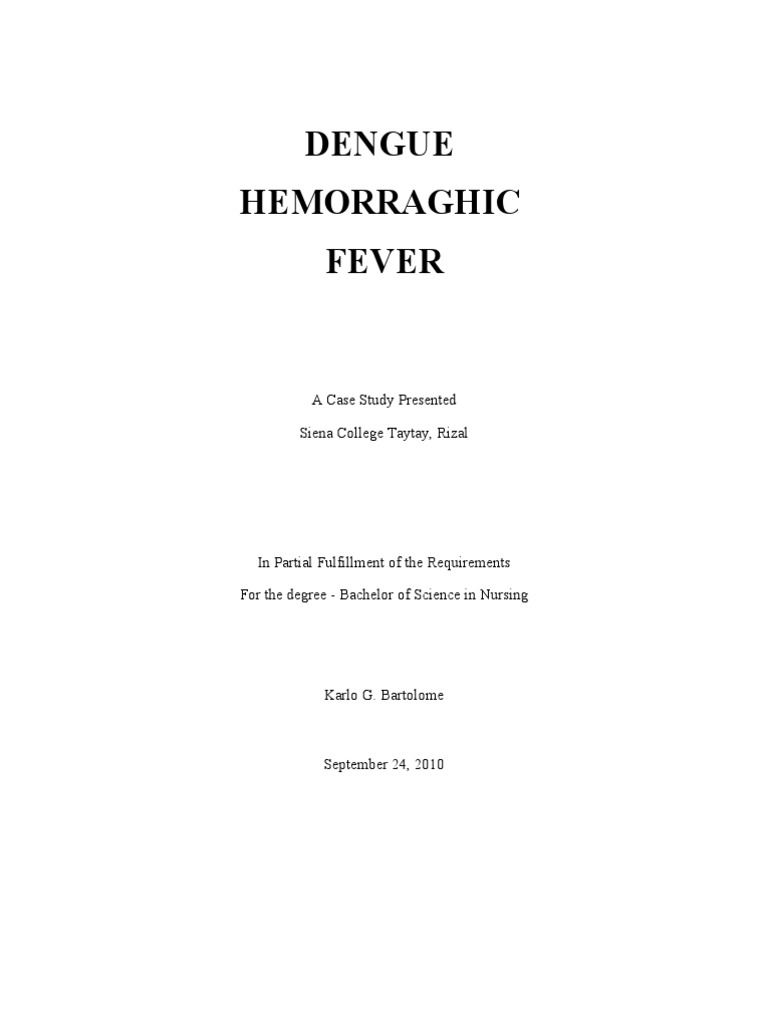 DENGUE
HEMORRAGHIC
FEVER

A Case Study Presented
Siena College Taytay, Rizal

In Partial Fulfillment of the Requirements
For the degree - Bachelor of Science in Nursing

Karlo G. Bartolome

September 24, 2010